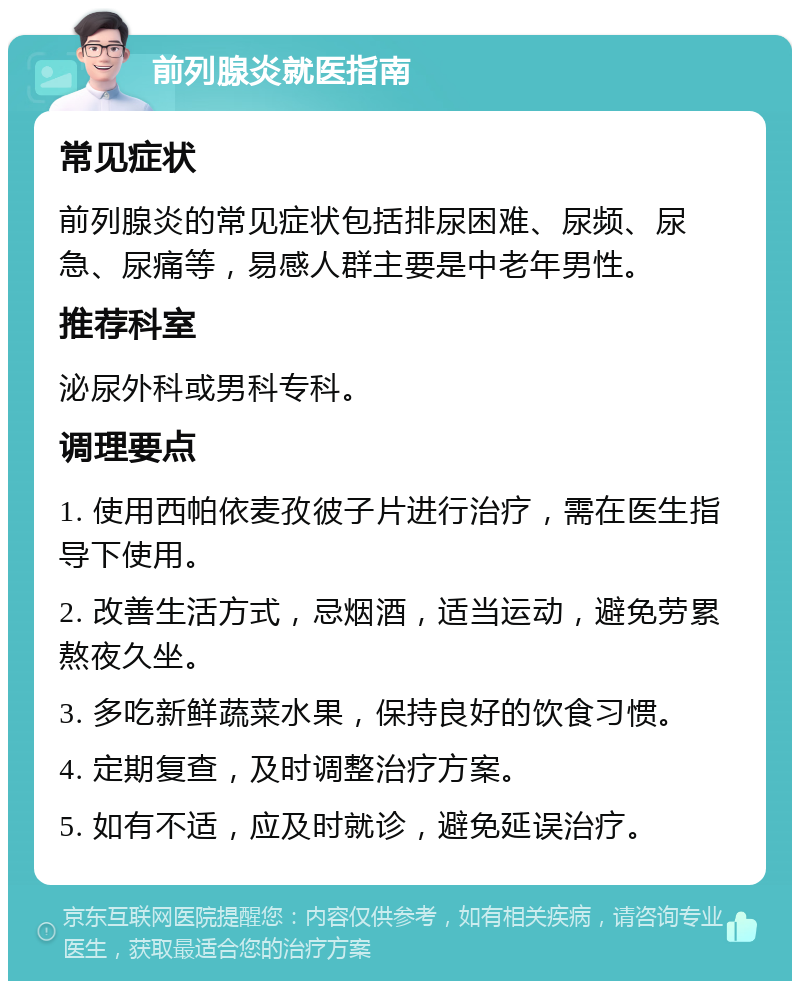 前列腺炎就医指南

常见症状

前列腺炎的常见症状包括排尿困难、尿频、尿急、尿痛等，易感人群主要是中老年男性。

推荐科室

泌尿外科或男科专科。

调理要点

1. 使用西帕依麦孜彼子片进行治疗，需在医生指导下使用。

2. 改善生活方式，忌烟酒，适当运动，避免劳累熬夜久坐。

3. 多吃新鲜蔬菜水果，保持良好的饮食习惯。

4. 定期复查，及时调整治疗方案。

5. 如有不适，应及时就诊，避免延误治疗。

京东互联网医院提醒您：内容仅供参考，如有相关疾病，请咨询专业医生，获取最适合您的治疗方案